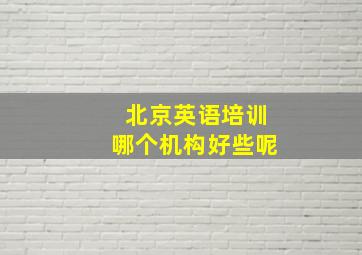 北京英语培训
哪个机构好些呢